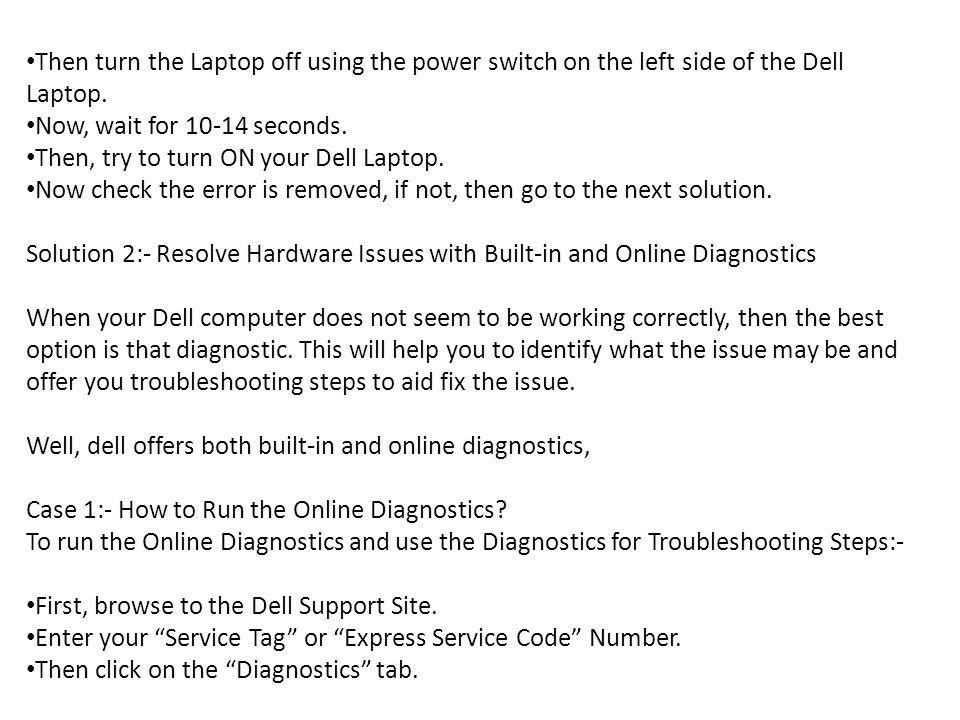 •Then turn the Laptop off using the power switch on the left side of the Dell Laptop.
•Now, wait for 10-14 seconds.
•Then, try to turn ON your Dell Laptop.
•Now check the error is removed, if not, then go to the next solution.

Solution 2:- Resolve Hardware Issues with Built-in and Online Diagnostics

When your Dell computer does not seem to be working correctly, then the best option is that diagnostic. This will help you to identify what the issue may be and offer you troubleshooting steps to aid fix the issue.

Well, dell offers both built-in and online diagnostics,

Case 1:- How to Run the Online Diagnostics?
To run the Online Diagnostics and use the Diagnostics for Troubleshooting Steps:-

•First, browse to the Dell Support Site.
•Enter your “Service Tag” or “Express Service Code” Number.
•Then click on the “Diagnostics” tab.